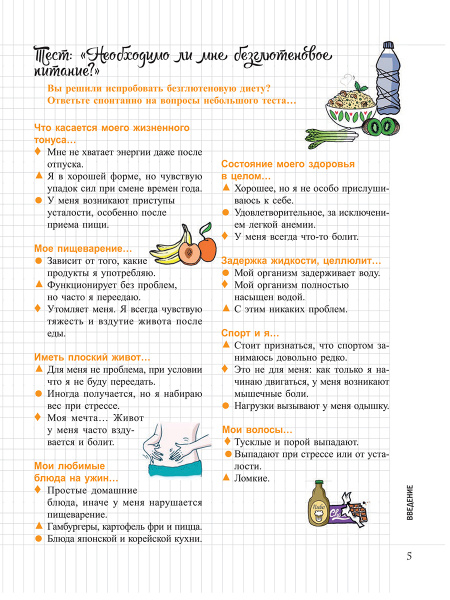 Тест: «Необходимо ли мне безглютеновое питание?»

Вы решили испробовать безглютеновую диету? Ответьте спонтанно на вопросы небольшого теста…

Что касается моего жизненного тонуса…
♦ Мне не хватает энергии даже после отпуска.
▲ Я в хорошей форме, но чувствую упадок сил при смене времен года.
● У меня возникают приступы усталости, особенно после приема пищи.

Мое пищеварение…
● Зависит от того, какие продукты я употребляю.
▲ Функционирует без проблем, но часто я переедаю.
♦ Утомляет меня. Я всегда чувствую тяжесть и вздутие живота после еды.

Иметь плоский живот…
▲ Для меня не проблема, при условии что я не буду переедать.
● Иногда получается, но я набираю вес при стрессе.
♦ Моя мечта… Живот у меня часто вздувается и болит.

Мои любимые блюда на ужин…
♦ Простые домашние блюда, иначе у меня нарушается пищеварение.
▲ Гамбургеры, картофель фри и пицца.
● Блюда японской и корейской кухни.

Состояние моего здоровья в целом…
▲ Хорошее, но я не особо прислушиваюсь к себе.
● Удовлетворительное, за исключением легкой анемии.
♦ У меня всегда что-то болит.

Задержка жидкости, целлюлит…
● Мой организм задерживает воду.
♦ Мой организм полностью насыщен водой.
▲ С этим никаких проблем.

Спорт и я…
▲ Стоит признаться, что спортом занимаюсь довольно редко.
♦ Это не для меня: как только я начинаю двигаться, у меня возникают мышечные боли.
● Нагрузки вызывают у меня одышку.

Мои волосы…
♦ Тусклые и порой выпадают.
● Выпадают при стрессе или от усталости.
▲ Ломкие.

ВВЕДЕНИЕ

5